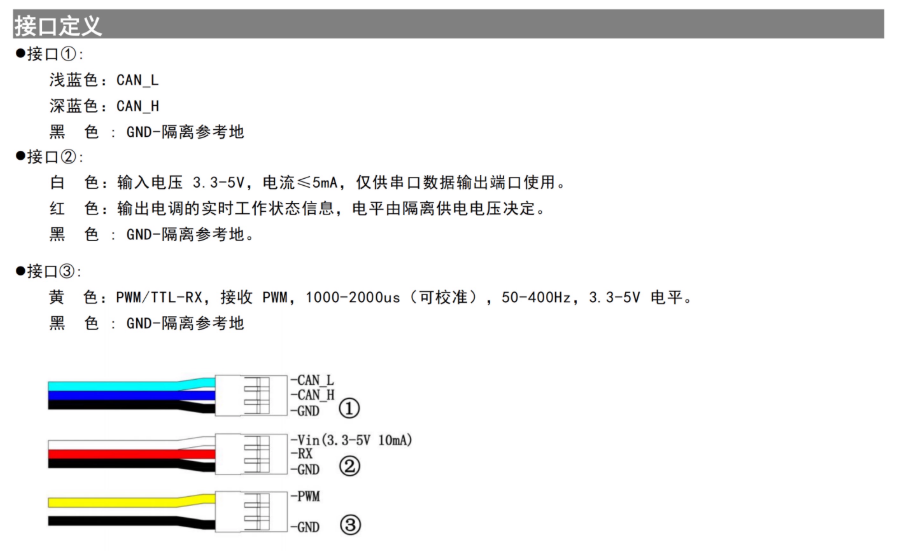 接口定义

●接口①:

浅蓝色：CAN_L

深蓝色：CAN_H

黑 色 : GND-隔离参考地

●接口②:

白 色：输入电压 3.3-5V，电流≤5mA，仅供串口数据输出端口使用。

红 色：输出电调的实时工作状态信息，电平由隔离供电电压决定。

黑 色 : GND-隔离参考地。

●接口③:

黄 色：PWM/TTL-RX，接收 PWM，1000-2000us（可校准），50-400Hz，3.3-5V 电平。

黑 色 : GND-隔离参考地

-CAN_L
-CAN_H
-GND ①

-Vin(3.3-5V 10mA)
-RX
-GND ②

-PWM
-GND ③